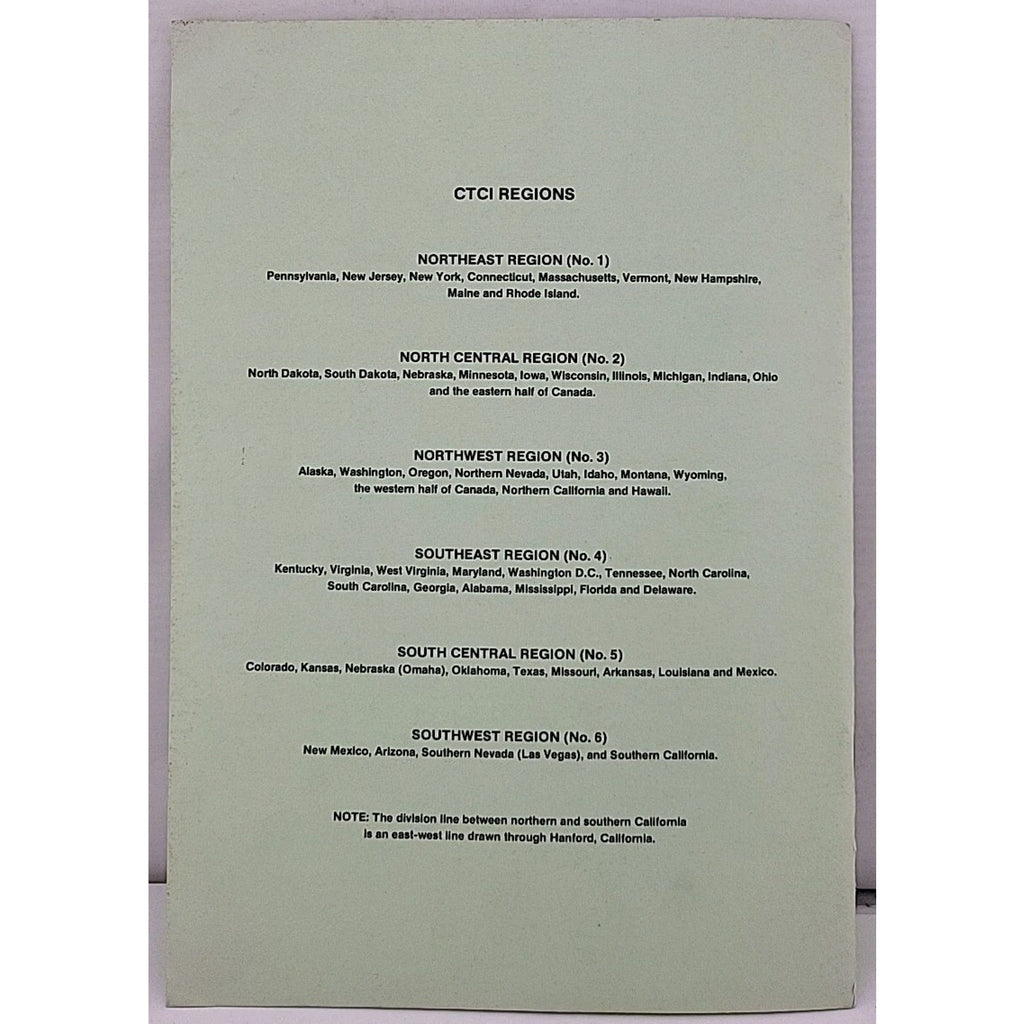 CTCI REGIONS

NORTHEAST REGION (No. 1)

Pennsylvania, New Jersey, New York, Connecticut, Massachusetts, Vermont, New Hampshire, Maine and Rhode Island.

NORTH CENTRAL REGION (No. 2)

North Dakota, South Dakota, Nebraska, Minnesota, Iowa, Wisconsin, Illinois, Michigan, Indiana, Ohio and the eastern half of Canada.

NORTHWEST REGION (No. 3)

Alaska, Washington, Oregon, Northern Nevada, Utah, Idaho, Montana, Wyoming, the western half of Canada, Northern California and Hawaii.

SOUTHEAST REGION (No. 4)

Kentucky, Virginia, West Virginia, Maryland, Washington D.C., Tennessee, North Carolina, South Carolina, Georgia, Alabama, Mississippi, Florida and Delaware.

SOUTH CENTRAL REGION (No. 5)

Colorado, Kansas, Nebraska (Omaha), Oklahoma, Texas, Missouri, Arkansas, Louisiana and Mexico.

SOUTHWEST REGION (No. 6)

New Mexico, Arizona, Southern Nevada (Las Vegas), and Southern California.

NOTE: The division line between northern and southern California is an east-west line drawn through Hanford, California.